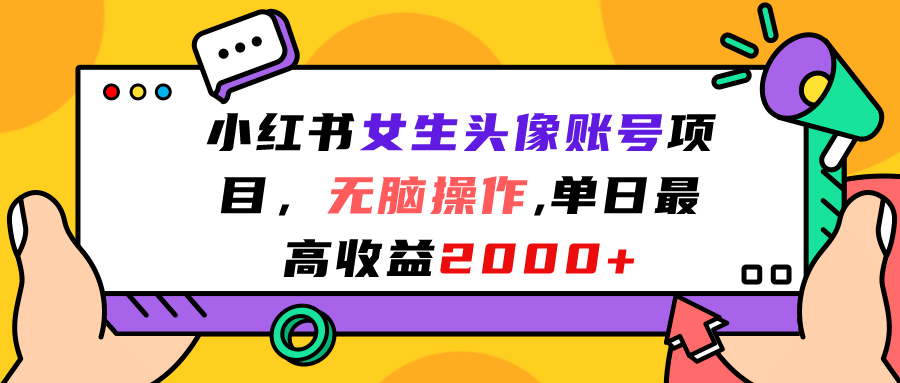 小红书女生头像账号项目，无脑操作,单日最高收益2000+